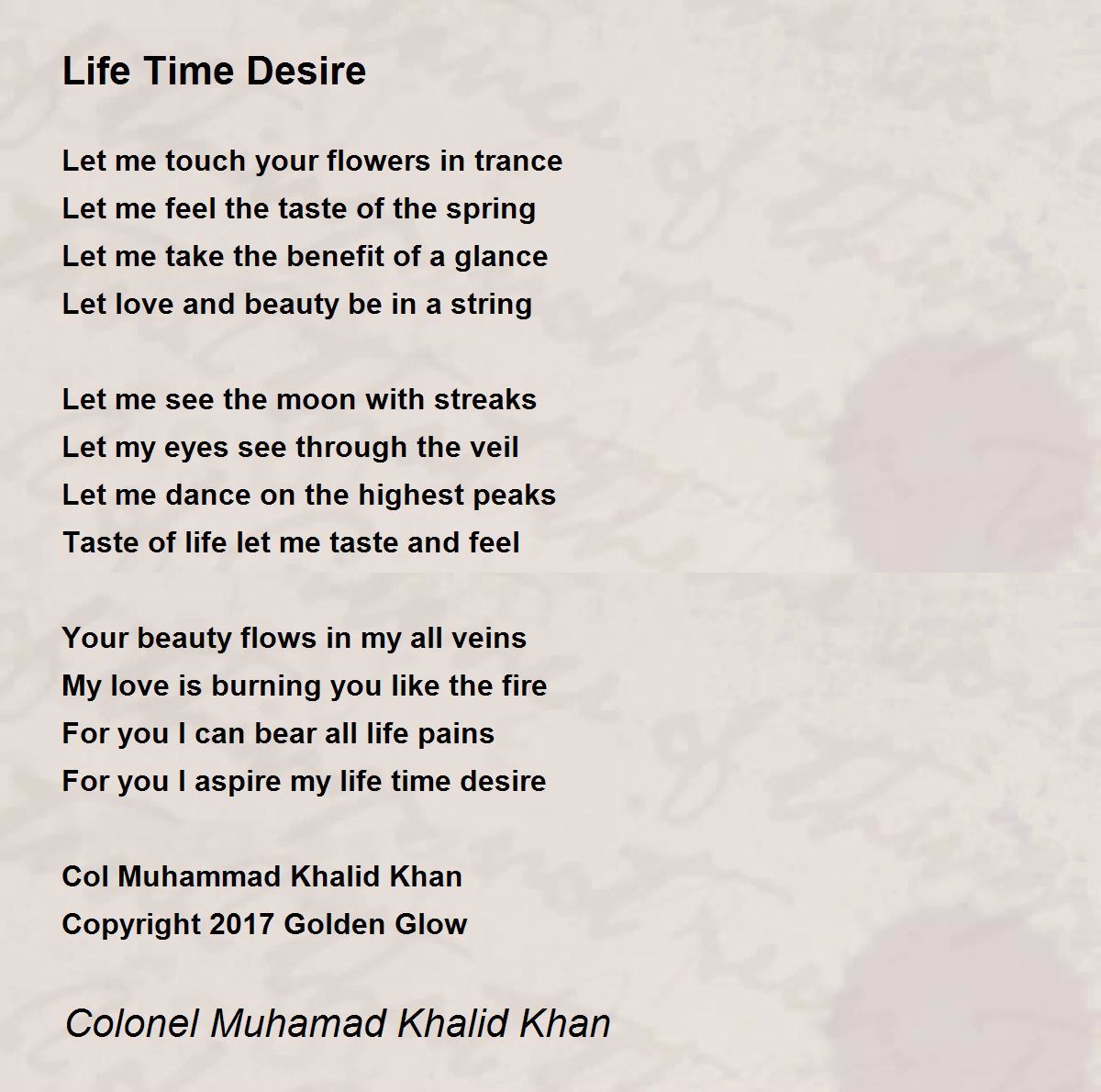 Life Time Desire

Let me touch your flowers in trance
Let me feel the taste of the spring
Let me take the benefit of a glance
Let love and beauty be in a string

Let me see the moon with streaks
Let my eyes see through the veil
Let me dance on the highest peaks
Taste of life let me taste and feel

Your beauty flows in my all veins
My love is burning you like the fire
For you I can bear all life pains
For you I aspire my life time desire

Col Muhammad Khalid Khan
Copyright 2017 Golden Glow

Colonel Muhamad Khalid Khan